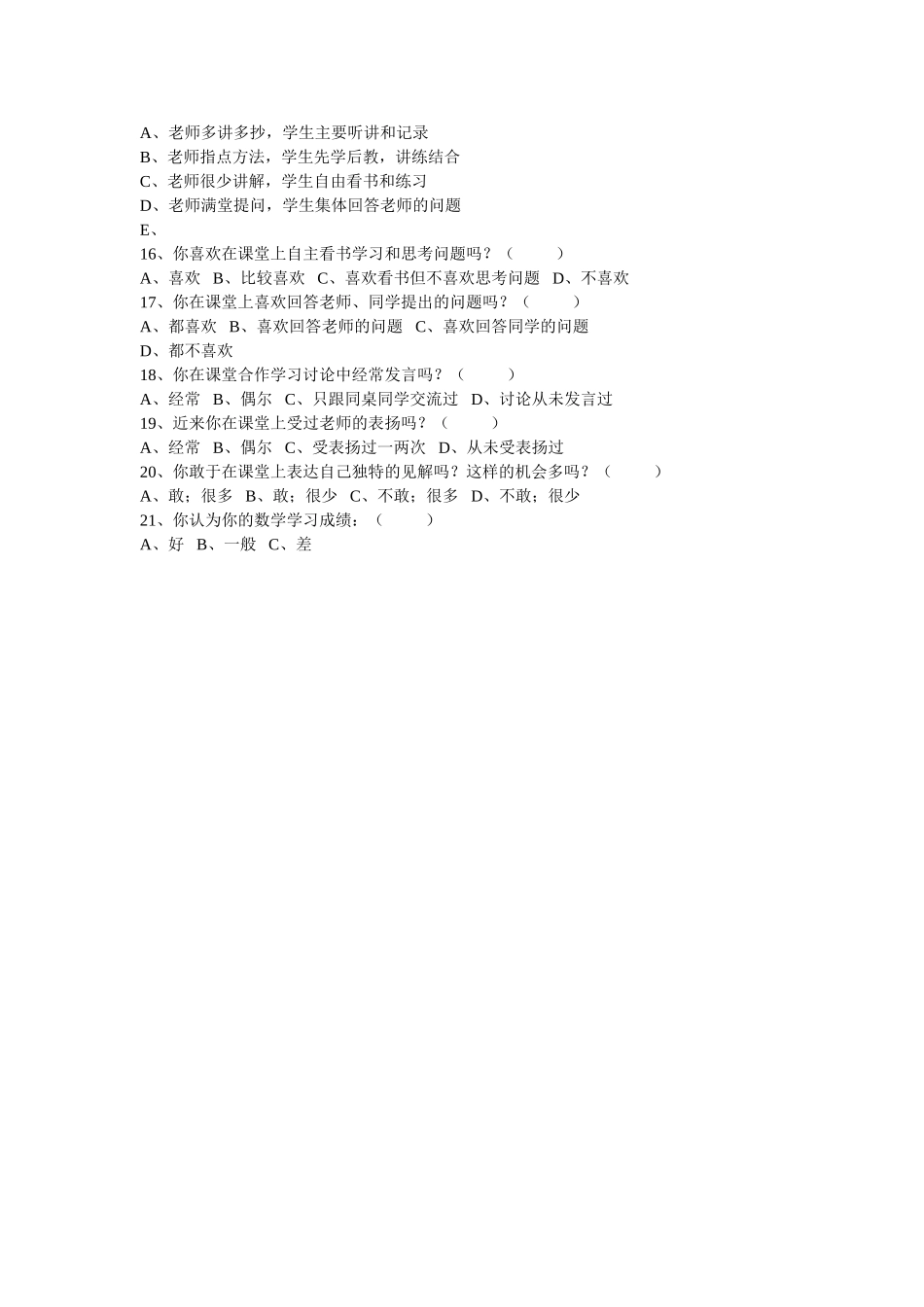 A、老师多讲多抄，学生主要听讲和记录
B、老师指点方法，学生先学后教，讲练结合
C、老师很少讲解，学生自由看书和练习
D、老师满堂提问，学生集体回答老师的问题
E、
16、你喜欢在课堂上自主看书学习和思考问题吗？（　　）
A、喜欢　B、比较喜欢　C、喜欢看书但不喜欢思考问题　D、不喜欢
17、你在课堂上喜欢回答老师、同学提出的问题吗？（　　）
A、都喜欢　B、喜欢回答老师的问题　C、喜欢回答同学的问题
D、都不喜欢
18、你在课堂合作学习讨论中经常发言吗？（　　）
A、经常　B、偶尔　C、只跟同桌同学交流过　D、讨论从未发言过
19、近来你在课堂上受过老师的表扬吗？（　　）
A、经常　B、偶尔　C、受表扬过一两次　D、从未受表扬过
20、你敢于在课堂上表达自己独特的见解吗？这样的机会多吗？（　　）
A、敢；很多　B、敢；很少　C、不敢；很多　D、不敢；很少
21、你认为你的数学学习成绩：（　　）
A、好　B、一般　C、差